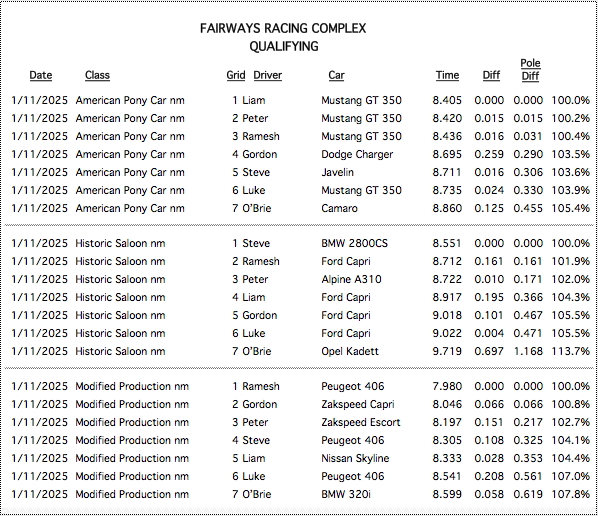 FAIRWAYS RACING COMPLEX
QUALIFYING

| Date | Class | Grid | Driver | Car | Time | Diff | Pole Diff | |
|---|---|---|---|---|---|---|---|---|
| 1/11/2025 | American Pony Car nm | 1 | Liam | Mustang GT 350 | 8.405 | 0.000 | 0.000 | 100.0% |
| 1/11/2025 | American Pony Car nm | 2 | Peter | Mustang GT 350 | 8.420 | 0.015 | 0.015 | 100.2% |
| 1/11/2025 | American Pony Car nm | 3 | Ramesh | Mustang GT 350 | 8.436 | 0.016 | 0.031 | 100.4% |
| 1/11/2025 | American Pony Car nm | 4 | Gordon | Dodge Charger | 8.695 | 0.259 | 0.290 | 103.5% |
| 1/11/2025 | American Pony Car nm | 5 | Steve | Javelin | 8.711 | 0.016 | 0.306 | 103.6% |
| 1/11/2025 | American Pony Car nm | 6 | Luke | Mustang GT 350 | 8.735 | 0.024 | 0.330 | 103.9% |
| 1/11/2025 | American Pony Car nm | 7 | O'Brie | Camaro | 8.860 | 0.125 | 0.455 | 105.4% |
| 1/11/2025 | Historic Saloon nm | 1 | Steve | BMW 2800CS | 8.551 | 0.000 | 0.000 | 100.0% |
| 1/11/2025 | Historic Saloon nm | 2 | Ramesh | Ford Capri | 8.712 | 0.161 | 0.161 | 101.9% |
| 1/11/2025 | Historic Saloon nm | 3 | Peter | Alpine A310 | 8.722 | 0.010 | 0.171 | 102.0% |
| 1/11/2025 | Historic Saloon nm | 4 | Liam | Ford Capri | 8.917 | 0.195 | 0.366 | 104.3% |
| 1/11/2025 | Historic Saloon nm | 5 | Gordon | Ford Capri | 9.018 | 0.101 | 0.467 | 105.5% |
| 1/11/2025 | Historic Saloon nm | 6 | Luke | Ford Capri | 9.022 | 0.004 | 0.471 | 105.5% |
| 1/11/2025 | Historic Saloon nm | 7 | O'Brie | Opel Kadett | 9.719 | 0.697 | 1.168 | 113.7% |
| 1/11/2025 | Modified Production nm | 1 | Ramesh | Peugeot 406 | 7.980 | 0.000 | 0.000 | 100.0% |
| 1/11/2025 | Modified Production nm | 2 | Gordon | Zakspeed Capri | 8.046 | 0.066 | 0.066 | 100.8% |
| 1/11/2025 | Modified Production nm | 3 | Peter | Zakspeed Escort | 8.197 | 0.151 | 0.217 | 102.7% |
| 1/11/2025 | Modified Production nm | 4 | Steve | Peugeot 406 | 8.305 | 0.108 | 0.325 | 104.1% |
| 1/11/2025 | Modified Production nm | 5 | Liam | Nissan Skyline | 8.333 | 0.028 | 0.353 | 104.4% |
| 1/11/2025 | Modified Production nm | 6 | Luke | Peugeot 406 | 8.541 | 0.208 | 0.561 | 107.0% |
| 1/11/2025 | Modified Production nm | 7 | O'Brie | BMW 320i | 8.599 | 0.058 | 0.619 | 107.8% |